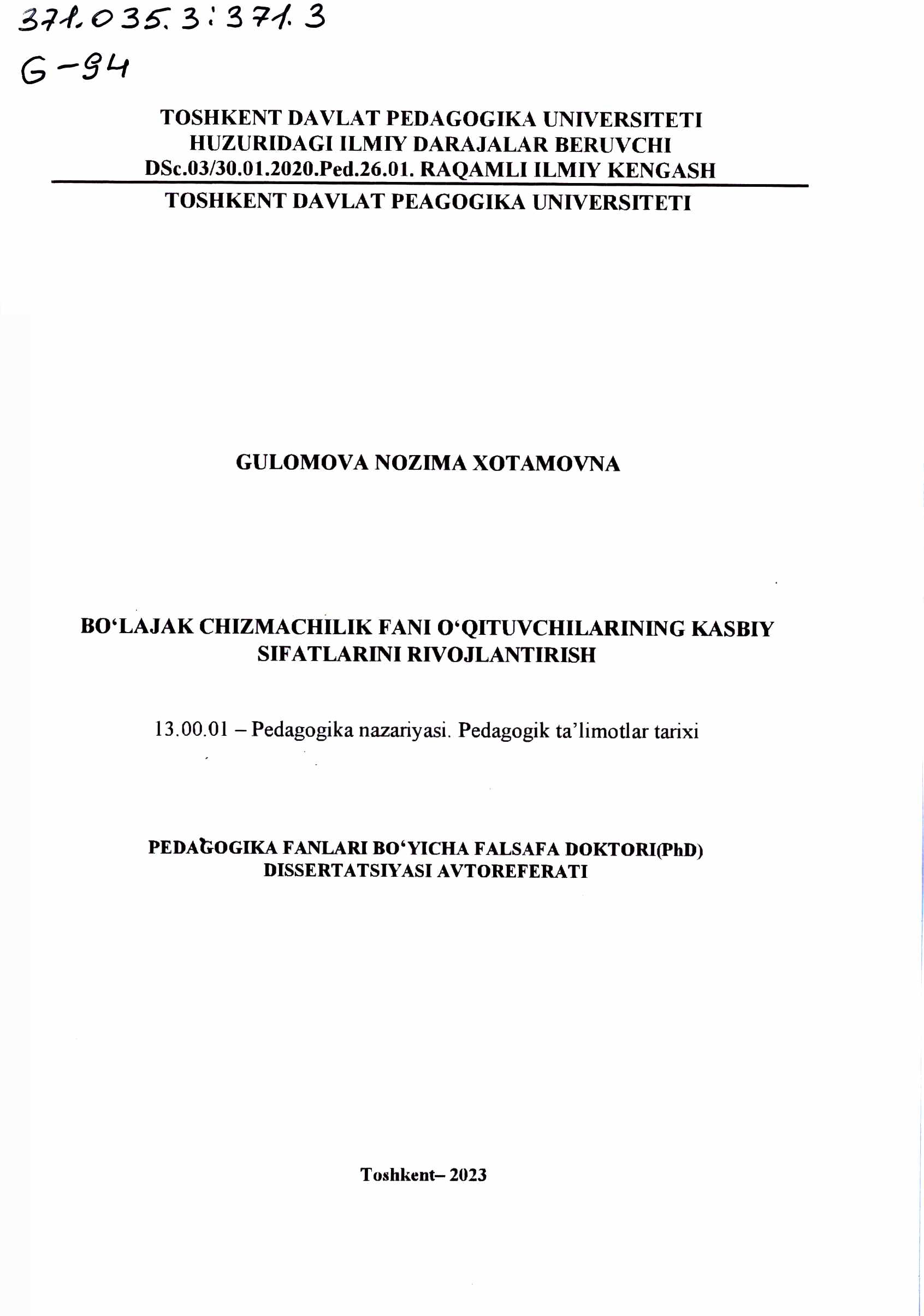 371.035.3:371.3
G-94

TOSHKENT DAVLAT PEDAGOGIKA UNIVERSITETI
HUZURIDAGI ILMIY DARAJALAR BERUVCHI
DSc.03/30.01.2020.Ped.26.01. RAQAMLI ILMIY KENGASH
TOSHKENT DAVLAT PEAGOGIKA UNIVERSITETI

GULOMOVA NOZIMA XOTAMOVNA

BO‘LAJAK CHIZMACHILIK FANI O‘QITUVCHILARINING KASBIY SIFATLARINI RIVOJLANTIRISH

13.00.01 – Pedagogika nazariyasi. Pedagogik ta’limotlar tarixi

PEDAGOGIKA FANLARI BO‘YICHA FALSAFA DOKTORI(PhD) DISSERTATSIYASI AVTOREFERATI

Toshkent– 2023